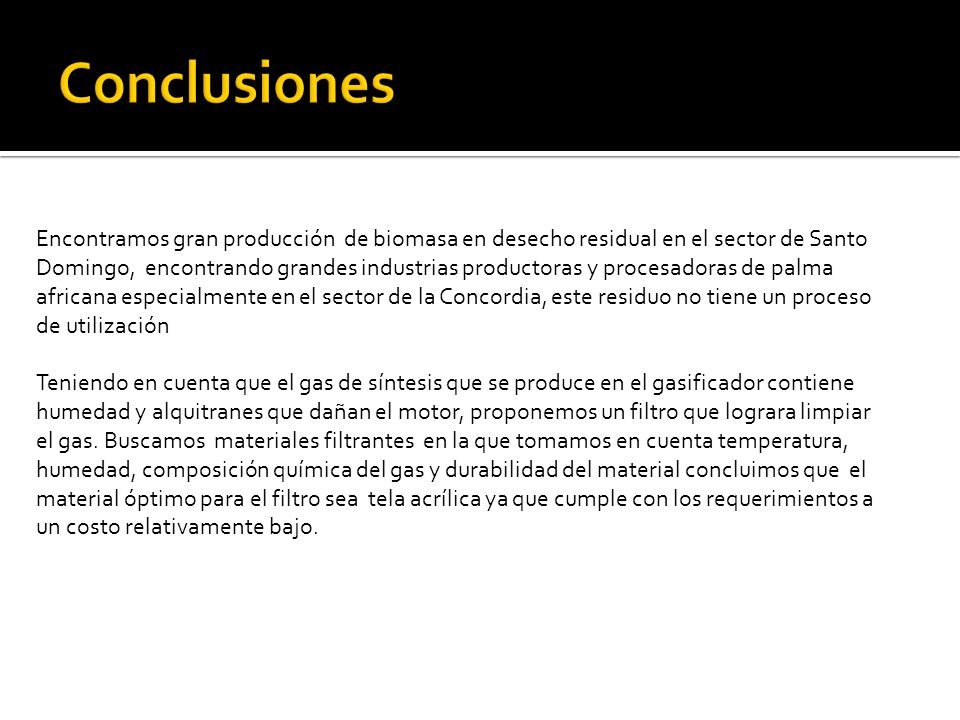 Conclusiones

Encontramos gran producción de biomasa en desecho residual en el sector de Santo Domingo, encontrando grandes industrias productoras y procesadoras de palma africana especialmente en el sector de la Concordia, este residuo no tiene un proceso de utilización

Teniendo en cuenta que el gas de síntesis que se produce en el gasificador contiene humedad y alquitranes que dañan el motor, proponemos un filtro que lograra limpiar el gas. Buscamos materiales filtrantes en la que tomamos en cuenta temperatura, humedad, composición química del gas y durabilidad del material concluimos que el material óptimo para el filtro sea tela acrílica ya que cumple con los requerimientos a un costo relativamente bajo.